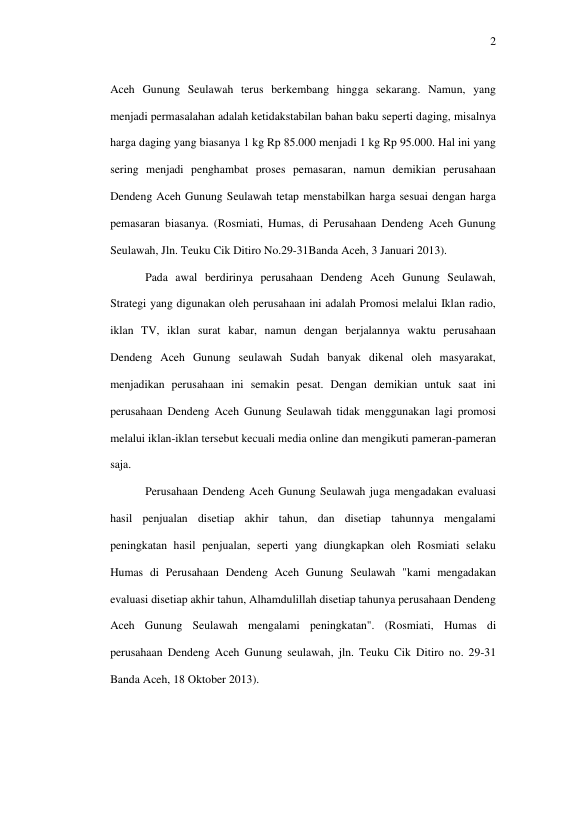 2

Aceh Gunung Seulawah terus berkembang hingga sekarang. Namun, yang menjadi permasalahan adalah ketidakstabilan bahan baku seperti daging, misalnya harga daging yang biasanya 1 kg Rp 85.000 menjadi 1 kg Rp 95.000. Hal ini yang sering menjadi penghambat proses pemasaran, namun demikian perusahaan Dendeng Aceh Gunung Seulawah tetap menstabilkan harga sesuai dengan harga pemasaran biasanya. (Rosmiati, Humas, di Perusahaan Dendeng Aceh Gunung Seulawah, Jln. Teuku Cik Ditiro No.29-31Banda Aceh, 3 Januari 2013).

Pada awal berdirinya perusahaan Dendeng Aceh Gunung Seulawah, Strategi yang digunakan oleh perusahaan ini adalah Promosi melalui Iklan radio, iklan TV, iklan surat kabar, namun dengan berjalannya waktu perusahaan Dendeng Aceh Gunung seulawah Sudah banyak dikenal oleh masyarakat, menjadikan perusahaan ini semakin pesat. Dengan demikian untuk saat ini perusahaan Dendeng Aceh Gunung Seulawah tidak menggunakan lagi promosi melalui iklan-iklan tersebut kecuali media online dan mengikuti pameran-pameran saja.

Perusahaan Dendeng Aceh Gunung Seulawah juga mengadakan evaluasi hasil penjualan disetiap akhir tahun, dan disetiap tahunnya mengalami peningkatan hasil penjualan, seperti yang diungkapkan oleh Rosmiati selaku Humas di Perusahaan Dendeng Aceh Gunung Seulawah "kami mengadakan evaluasi disetiap akhir tahun, Alhamdulillah disetiap tahunya perusahaan Dendeng Aceh Gunung Seulawah mengalami peningkatan". (Rosmiati, Humas di perusahaan Dendeng Aceh Gunung seulawah, jln. Teuku Cik Ditiro no. 29-31 Banda Aceh, 18 Oktober 2013).